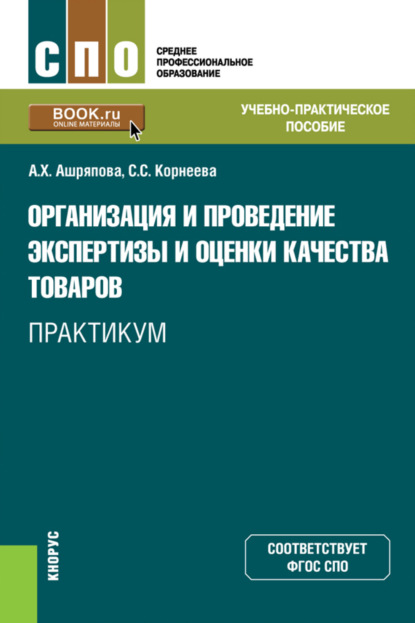 СПО

СРЕДНЕЕ
ПРОФЕССИОНАЛЬНОЕ
ОБРАЗОВАНИЕ

BOOK.ru
ONLINE МАТЕРИАЛЫ

УЧЕБНО-ПРАКТИЧЕСКОЕ
ПОСОБИЕ

А.Х. Ашряпова, С.С. Корнеева

ОРГАНИЗАЦИЯ И ПРОВЕДЕНИЕ ЭКСПЕРТИЗЫ И ОЦЕНКИ КАЧЕСТВА ТОВАРОВ

ПРАКТИКУМ

КНОРУС

СООТВЕТСТВУЕТ
ФГОС СПО